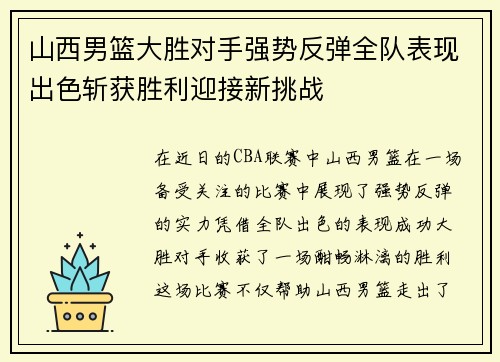 山西男篮大胜对手强势反弹全队表现出色斩获胜利迎接新挑战

在近日的CBA联赛中山西男篮在一场备受关注的比赛中展现了强势反弹的实力凭借全队出色的表现成功大胜对手收获了一场酣畅淋漓的胜利这场比赛不仅帮助山西男篮走出了